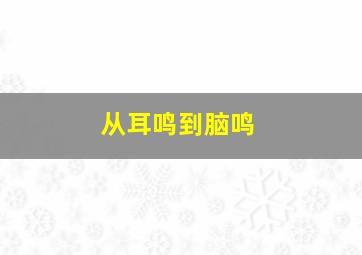 从耳鸣到脑鸣